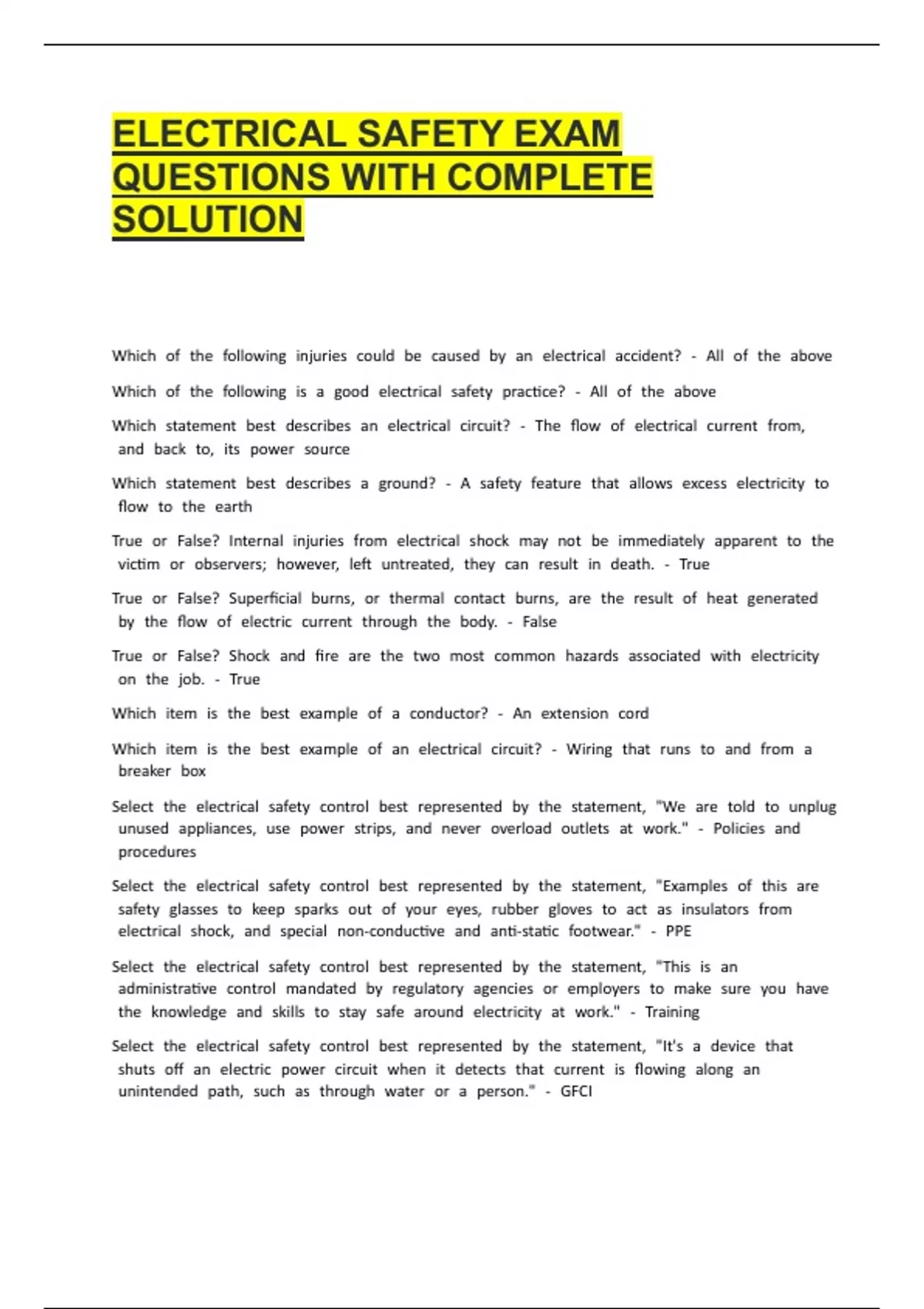 ELECTRICAL SAFETY EXAM QUESTIONS WITH COMPLETE SOLUTION

Which of the following injuries could be caused by an electrical accident? - All of the above

Which of the following is a good electrical safety practice? - All of the above

Which statement best describes an electrical circuit? - The flow of electrical current from, and back to, its power source

Which statement best describes a ground? - A safety feature that allows excess electricity to flow to the earth

True or False? Internal injuries from electrical shock may not be immediately apparent to the victim or observers; however, left untreated, they can result in death. - True

True or False? Superficial burns, or thermal contact burns, are the result of heat generated by the flow of electric current through the body. - False

True or False? Shock and fire are the two most common hazards associated with electricity on the job. - True

Which item is the best example of a conductor? - An extension cord

Which item is the best example of an electrical circuit? - Wiring that runs to and from a breaker box

Select the electrical safety control best represented by the statement, "We are told to unplug unused appliances, use power strips, and never overload outlets at work." - Policies and procedures

Select the electrical safety control best represented by the statement, "Examples of this are safety glasses to keep sparks out of your eyes, rubber gloves to act as insulators from electrical shock, and special non-conductive and anti-static footwear." - PPE

Select the electrical safety control best represented by the statement, "This is an administrative control mandated by regulatory agencies or employers to make sure you have the knowledge and skills to stay safe around electricity at work." - Training

Select the electrical safety control best represented by the statement, "It's a device that shuts off an electric power circuit when it detects that current is flowing along an unintended path, such as through water or a person." - GFCI